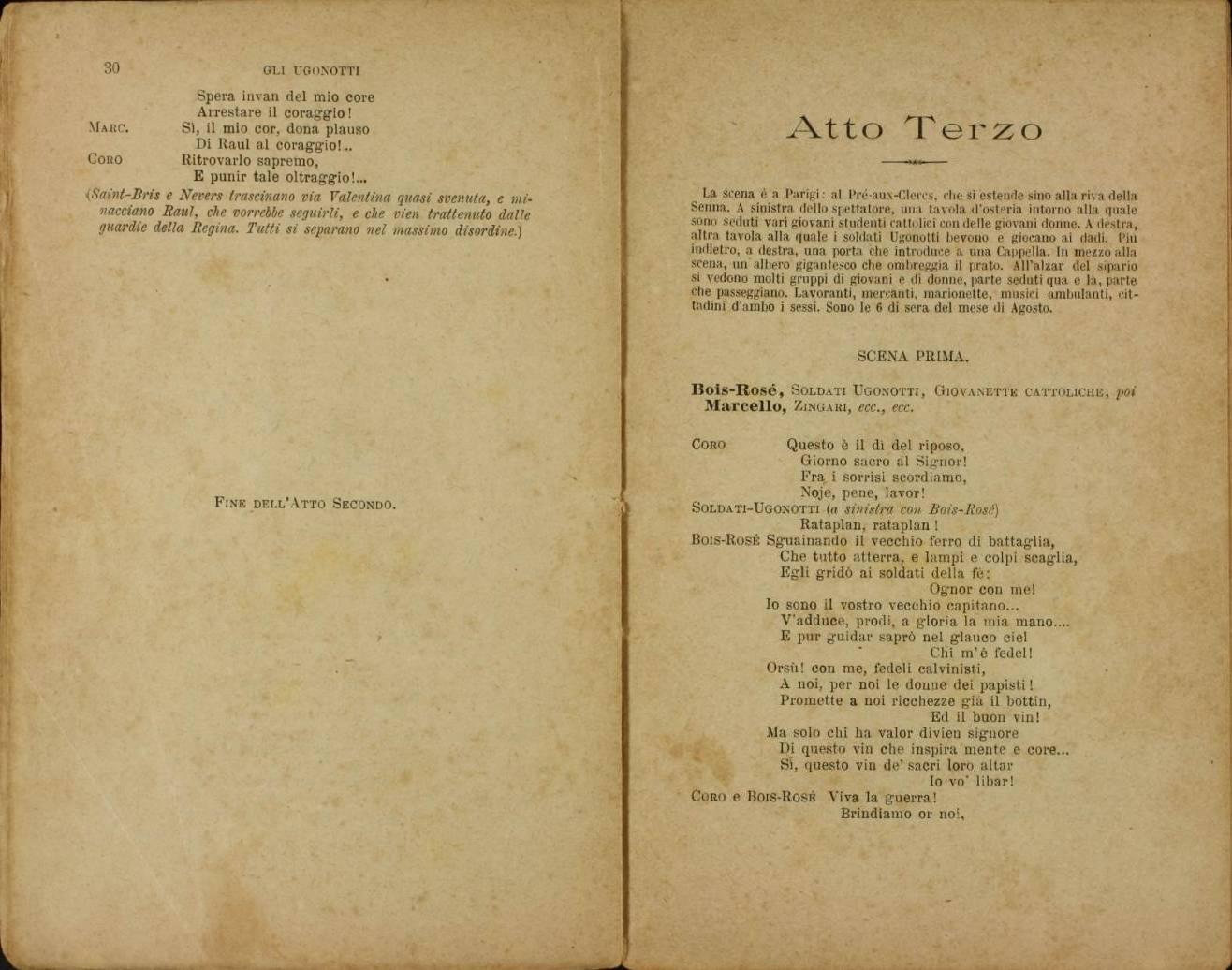 30 GLI UGONOTTI

Spera invan del mio core
Arrestare il coraggio!
MARC. Sì, il mio cor, dona plauso
Di Raul al coraggio!..
CORO Ritrovarlo sapremo,
E punir tale oltraggio!...

(Saint-Bris e Nevers trascinano via Valentina quasi svenuta, e minacciano Raul, che vorrebbe seguirli, e che vien trattenuto dalle guardie della Regina. Tutti si separano nel massimo disordine.)

FINE DELL'ATTO SECONDO.

Atto Terzo

La scena è a Parigi: al Pré-aux-Clercs, che si estende sino alla riva della Senna. A sinistra dello spettatore, una tavola d'osteria intorno alla quale sono seduti vari giovani studenti cattolici con delle giovani donne. A destra, altra tavola alla quale i soldati Ugonotti bevono e giocano ai dadi. Più indietro, a destra, una porta che introduce a una Cappella. In mezzo alla scena, un albero gigantesco che ombreggia il prato. All'alzar del sipario si vedono molti gruppi di giovani e di donne, parte seduti qua e là, parte che passeggiano. Lavoranti, mercanti, marionette, musici ambulanti, cittadini d'ambo i sessi. Sono le 6 di sera del mese di Agosto.

SCENA PRIMA.

Bois-Rosé, SOLDATI UGONOTTI, GIOVANETTE CATTOLICHE, poi Marcello, ZINGARI, ecc., ecc.

CORO Questo è il dì del riposo,
Giorno sacro al Signor!
Fra i sorrisi scordiamo,
Noje, pene, lavor!
SOLDATI-UGONOTTI (a sinistra con Bois-Rosé)
Rataplan, rataplan!
BOIS-ROSÉ Sguainando il vecchio ferro di battaglia,
Che tutto atterra, e lampi e colpi scaglia,
Egli gridò ai soldati della fè:
Ognor con me!
Io sono il vostro vecchio capitano...
V'adduce, prodi, a gloria la mia mano....
E pur guidar saprò nel glauco ciel
Chi m'è fedel!
Orsù! con me, fedeli calvinisti,
A noi, per noi le donne dei papisti!
Promette a noi ricchezze già il bottin,
Ed il buon vin!
Ma solo chi ha valor divien signore
Di questo vin che inspira mente e core...
Sì, questo vin de' sacri loro altar
Io vo' libar!
CORO e BOIS-ROSÉ Viva la guerra!
Brindiamo or noi,